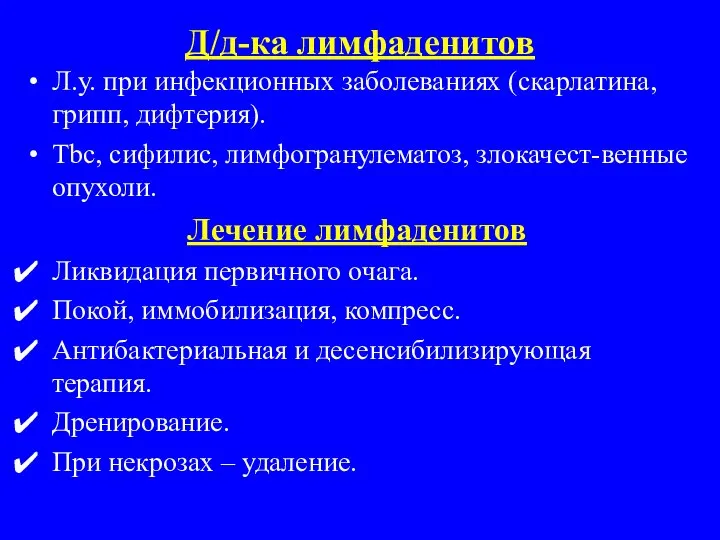 Д/д-ка лимфаденитов

• Л.у. при инфекционных заболеваниях (скарлатина, грипп, дифтерия).

• Tbc, сифилис, лимфогранулематоз, злокачест-венные опухоли.

Лечение лимфаденитов

✔ Ликвидация первичного очага.

✔ Покой, иммобилизация, компресс.

✔ Антибактериальная и десенсибилизирующая терапия.

✔ Дренирование.

✔ При некрозах – удаление.